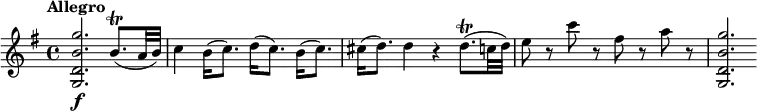 Allegro

tr

f

tr